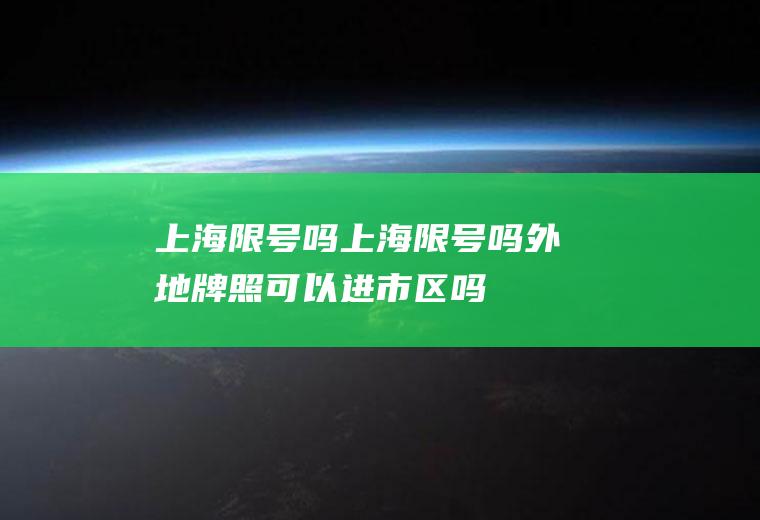 上海限号吗上海限号吗外地牌照可以进市区吗